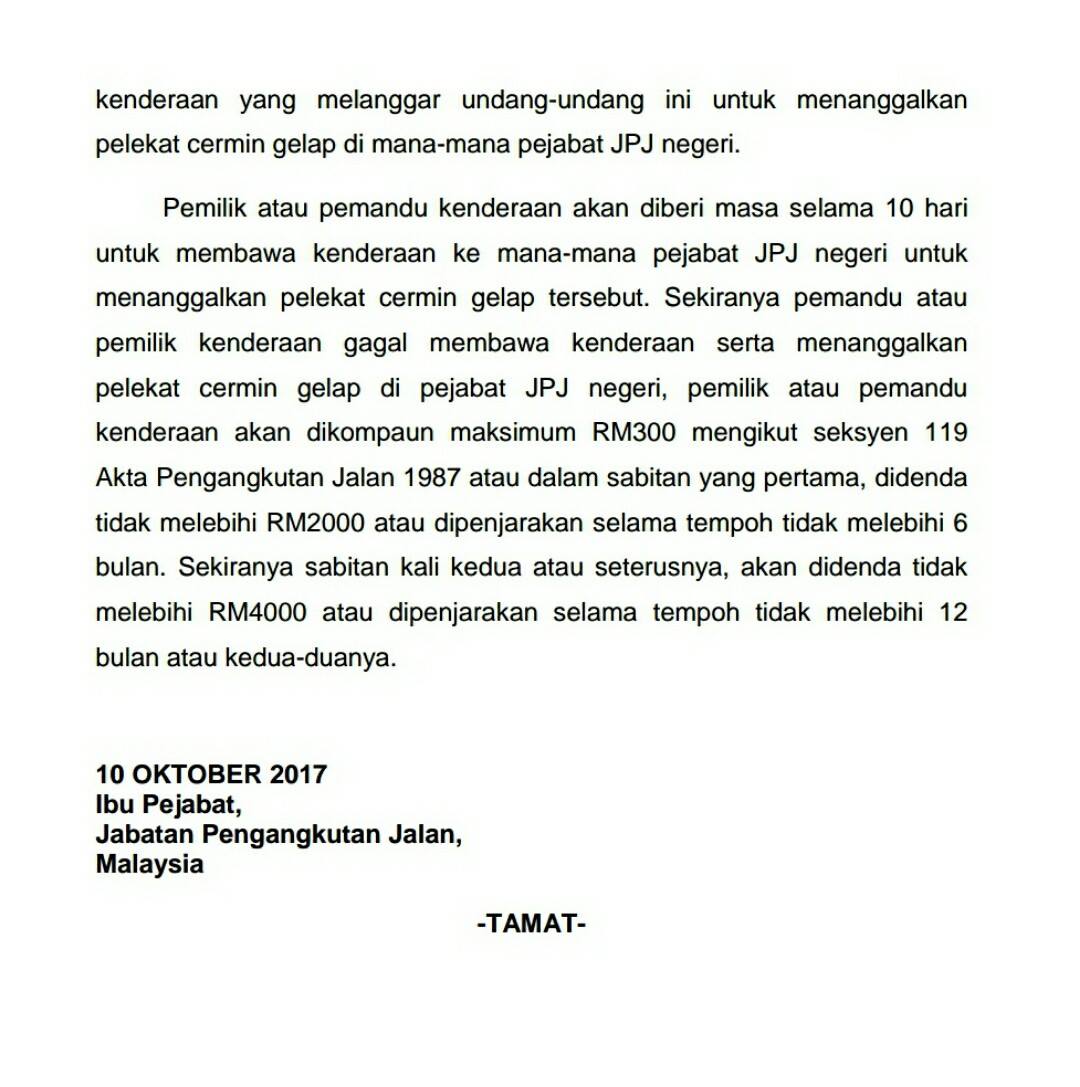 kenderaan yang melanggar undang-undang ini untuk menanggalkan pelekat cermin gelap di mana-mana pejabat JPJ negeri.

Pemilik atau pemandu kenderaan akan diberi masa selama 10 hari untuk membawa kenderaan ke mana-mana pejabat JPJ negeri untuk menanggalkan pelekat cermin gelap tersebut. Sekiranya pemandu atau pemilik kenderaan gagal membawa kenderaan serta menanggalkan pelekat cermin gelap di pejabat JPJ negeri, pemilik atau pemandu kenderaan akan dikompaun maksimum RM300 mengikut seksyen 119 Akta Pengangkutan Jalan 1987 atau dalam sabitan yang pertama, didenda tidak melebihi RM2000 atau dipenjarakan selama tempoh tidak melebihi 6 bulan. Sekiranya sabitan kali kedua atau seterusnya, akan didenda tidak melebihi RM4000 atau dipenjarakan selama tempoh tidak melebihi 12 bulan atau kedua-duanya.

10 OKTOBER 2017
Ibu Pejabat,
Jabatan Pengangkutan Jalan,
Malaysia

-TAMAT-